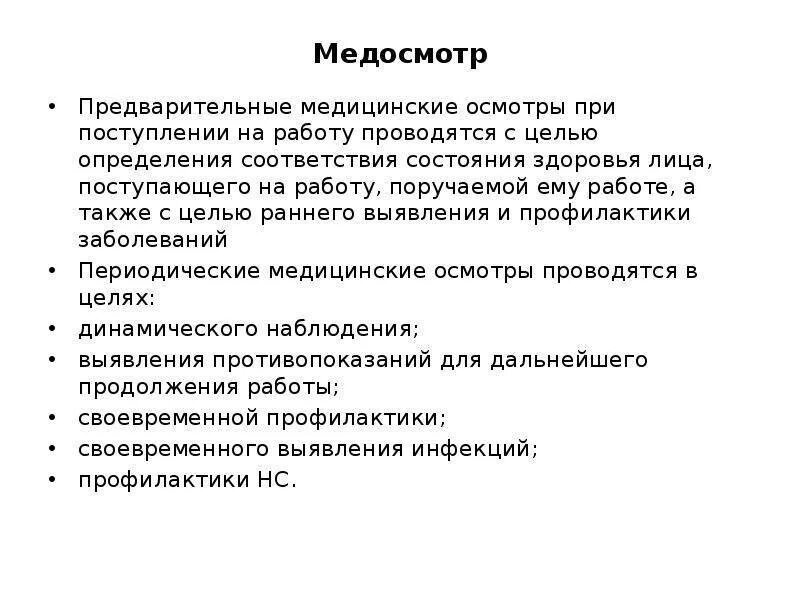 Медосмотр

• Предварительные медицинские осмотры при поступлении на работу проводятся с целью определения соответствия состояния здоровья лица, поступающего на работу, поручаемой ему работе, а также с целью раннего выявления и профилактики заболеваний
• Периодические медицинские осмотры проводятся в целях:
• динамического наблюдения;
• выявления противопоказаний для дальнейшего продолжения работы;
• своевременной профилактики;
• своевременного выявления инфекций;
• профилактики НС.